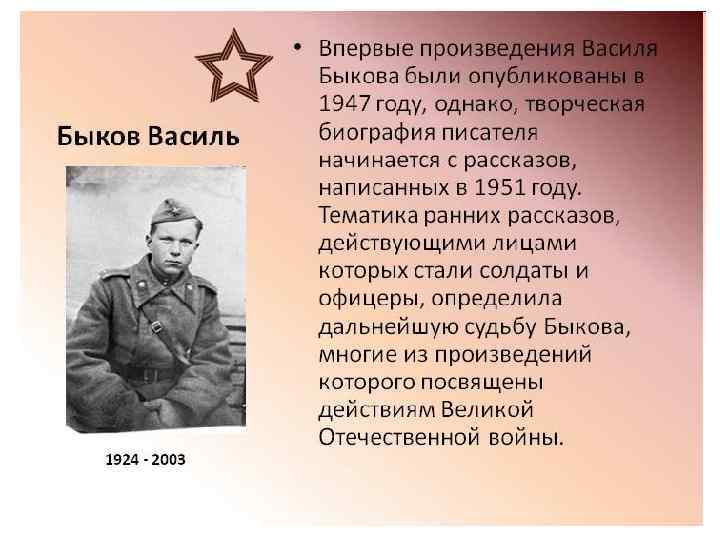 Быков Василь

1924 - 2003

• Впервые произведения Василя Быкова были опубликованы в 1947 году, однако, творческая биография писателя начинается с рассказов, написанных в 1951 году. Тематика ранних рассказов, действующими лицами которых стали солдаты и офицеры, определила дальнейшую судьбу Быкова, многие из произведений которого посвящены действиям Великой Отечественной войны.